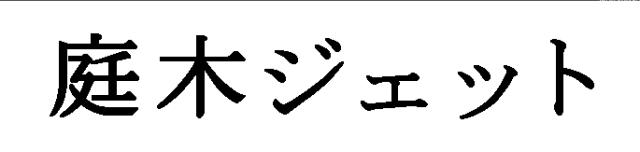 庭木ジェット